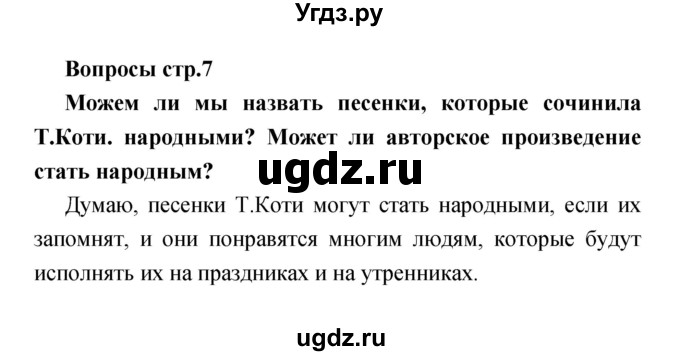 Угдз.ру

Вопросы стр.7

Можем ли мы назвать песенки, которые сочинила Т.Коти. народными? Может ли авторское произведение стать народным?

ugdz.ru

Думаю, песенки Т.Коти могут стать народными, если их запомнят, и они понравятся многим людям, которые будут исполнять их на праздниках и на утренниках.

ugdz.ru